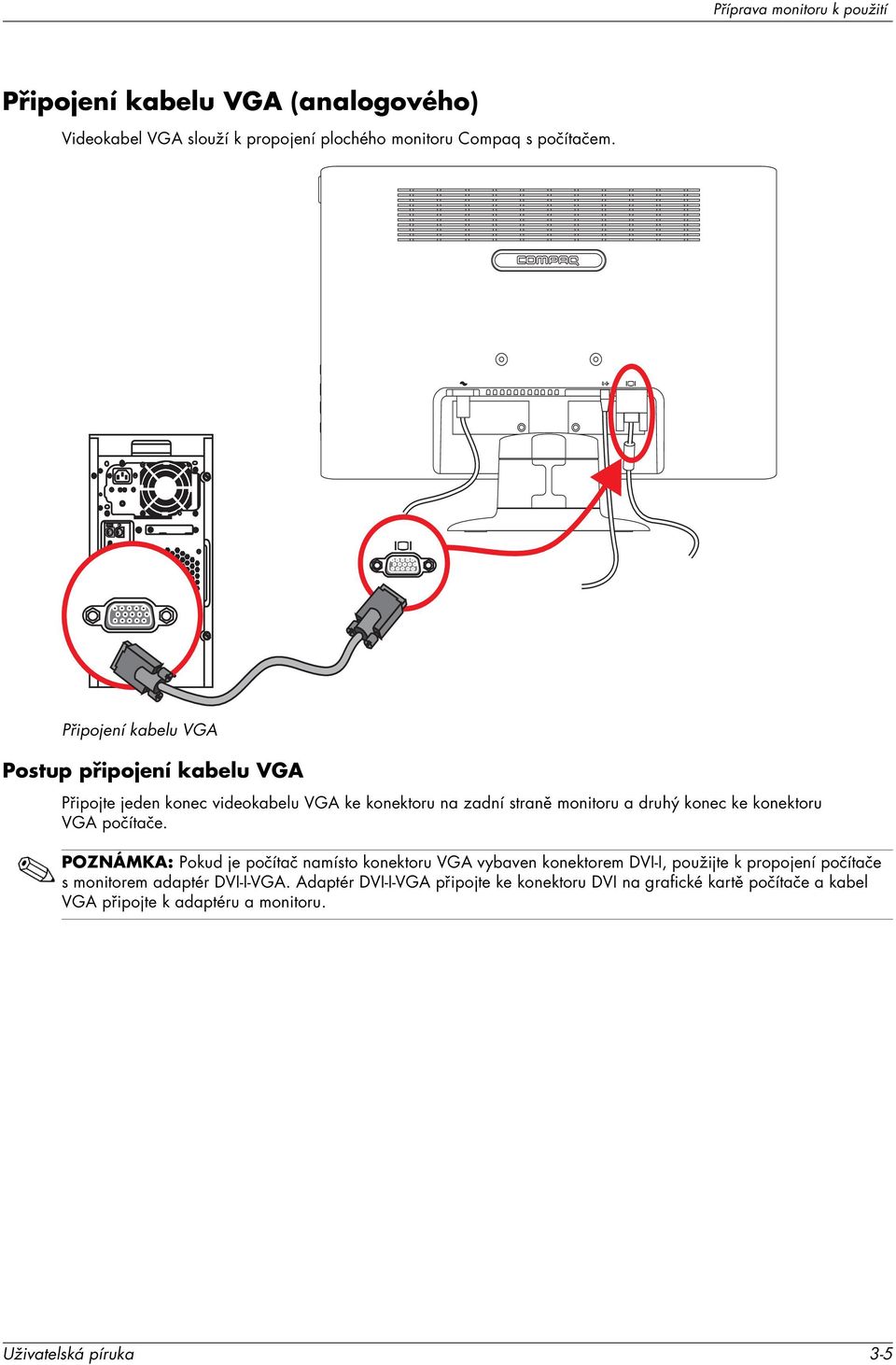 Příprava monitoru k použití

Připojení kabelu VGA (analogového)

Videokabel VGA slouží k propojení plochého monitoru Compaq s počítačem.

COMPAQ

Připojení kabelu VGA

Postup připojení kabelu VGA

Připojte jeden konec videokabelu VGA ke konektoru na zadní straně monitoru a druhý konec ke konektoru VGA počítače.

POZNÁMKA: Pokud je počítač namísto konektoru VGA vybaven konektorem DVI-I, použijte k propojení počítače s monitorem adaptér DVI-I-VGA. Adaptér DVI-I-VGA připojte ke konektoru DVI na grafické kartě počítače a kabel VGA připojte k adaptéru a monitoru.

Uživatelská příruka

3-5